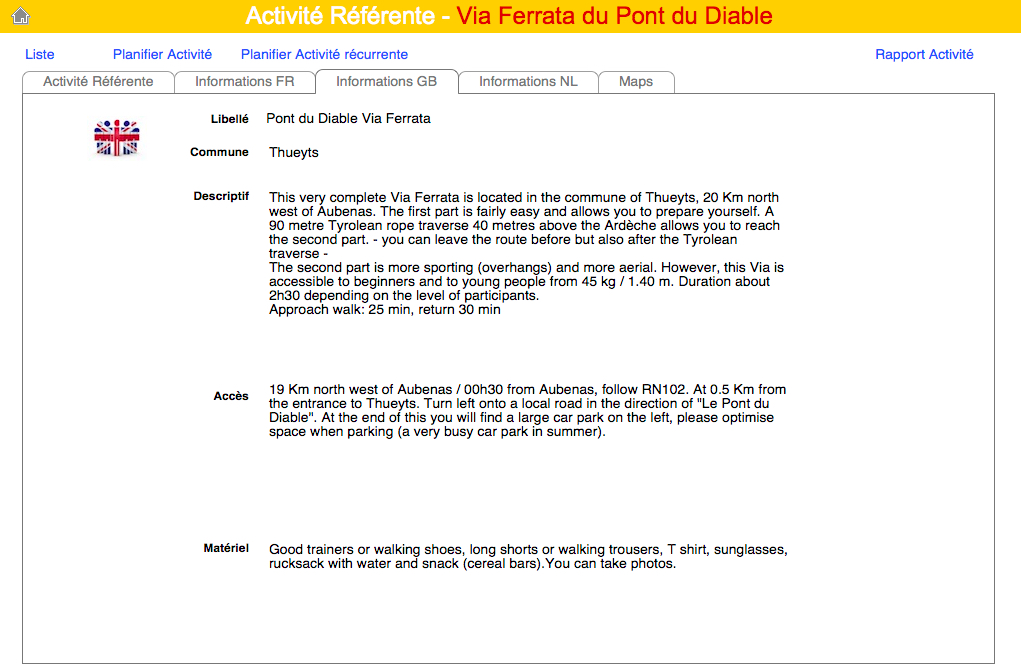 Activité Référente - Via Ferrata du Pont du Diable

Liste
Planifier Activité
Planifier Activité récurrente
Rapport Activité

Activité Référente
Informations FR
Informations GB
Informations NL
Maps

Libellé
Pont du Diable Via Ferrata

Commune
Thueyts

Descriptif
This very complete Via Ferrata is located in the commune of Thueyts, 20 Km north west of Aubenas. The first part is fairly easy and allows you to prepare yourself. A 90 metre Tyrolean rope traverse 40 metres above the Ardèche allows you to reach the second part. - you can leave the route before but also after the Tyrolean traverse -
The second part is more sporting (overhangs) and more aerial. However, this Via is accessible to beginners and to young people from 45 kg / 1.40 m. Duration about 2h30 depending on the level of participants.
Approach walk: 25 min, return 30 min

Accès
19 Km north west of Aubenas / 00h30 from Aubenas, follow RN102. At 0.5 Km from the entrance to Thueyts. Turn left onto a local road in the direction of "Le Pont du Diable". At the end of this you will find a large car park on the left, please optimise space when parking (a very busy car park in summer).

Matériel
Good trainers or walking shoes, long shorts or walking trousers, T shirt, sunglasses, rucksack with water and snack (cereal bars).You can take photos.